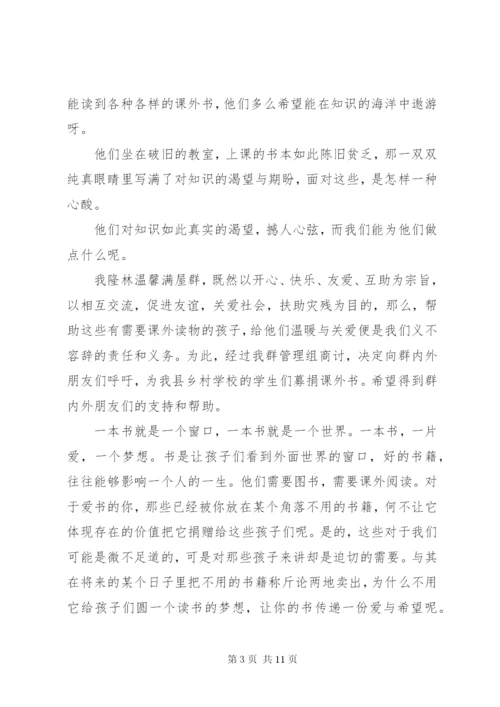 能读到各种各样的课外书，他们多么希望能在知识的海洋中遨游呀。

他们坐在破旧的教室，上课的书本如此陈旧贫乏，那一双双纯真眼睛里写满了对知识的渴望与期盼，面对这些，是怎样一种心酸。

他们对知识如此真实的渴望，撼人心弦，而我们能为他们做点什么呢。

我隆林温馨满屋群，既然以开心、快乐、友爱、互助为宗旨，以相互交流，促进友谊，关爱社会，扶助灾残为目的，那么，帮助这些有需要课外读物的孩子，给他们温暖与关爱便是我们义不容辞的责任和义务。为此，经过我群管理组商讨，决定向群内外朋友们呼吁，为我县乡村学校的学生们募捐课外书。希望得到群内外朋友们的支持和帮助。

一本书就是一个窗口，一本书就是一个世界。一本书，一片爱，一个梦想。书是让孩子们看到外面世界的窗口，好的书籍，往往能够影响一个人的一生。他们需要图书，需要课外阅读。对于爱书的你，那些已经被你放在某个角落不用的书籍，何不让它体现存在的价值把它捐赠给这些孩子们呢。是的，这些对于我们可能是微不足道的，可是对那些孩子来讲却是迫切的需要。与其在将来的某个日子里把不用的书籍称斤论两地卖出，为什么不用它给孩子们圆一个读书的梦想，让你的书传递一份爱与希望呢。

第 3 页 共 11 页